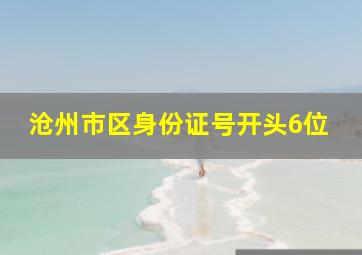 沧州市区身份证号开头6位